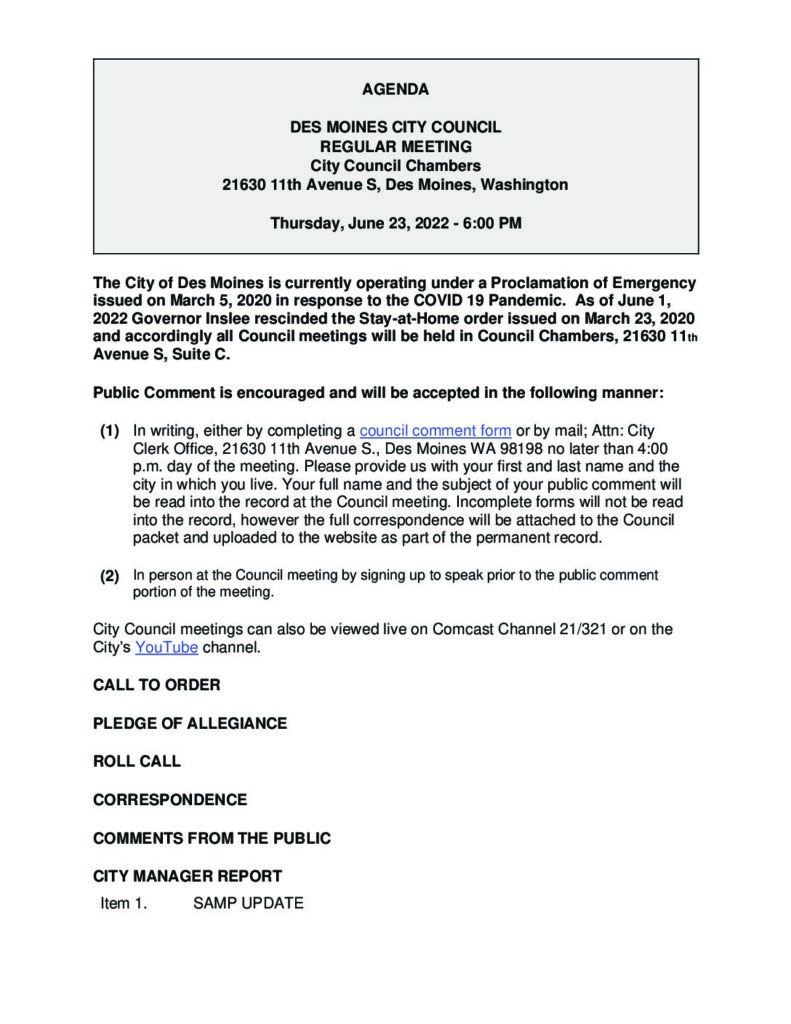 AGENDA

DES MOINES CITY COUNCIL
REGULAR MEETING
City Council Chambers
21630 11th Avenue S, Des Moines, Washington

Thursday, June 23, 2022 - 6:00 PM

The City of Des Moines is currently operating under a Proclamation of Emergency issued on March 5, 2020 in response to the COVID 19 Pandemic. As of June 1, 2022 Governor Inslee rescinded the Stay-at-Home order issued on March 23, 2020 and accordingly all Council meetings will be held in Council Chambers, 21630 11th Avenue S, Suite C.

Public Comment is encouraged and will be accepted in the following manner:

(1) In writing, either by completing a council comment form or by mail; Attn: City Clerk Office, 21630 11th Avenue S., Des Moines WA 98198 no later than 4:00 p.m. day of the meeting. Please provide us with your first and last name and the city in which you live. Your full name and the subject of your public comment will be read into the record at the Council meeting. Incomplete forms will not be read into the record, however the full correspondence will be attached to the Council packet and uploaded to the website as part of the permanent record.

(2) In person at the Council meeting by signing up to speak prior to the public comment portion of the meeting.

City Council meetings can also be viewed live on Comcast Channel 21/321 or on the City's YouTube channel.

CALL TO ORDER

PLEDGE OF ALLEGIANCE

ROLL CALL

CORRESPONDENCE

COMMENTS FROM THE PUBLIC

CITY MANAGER REPORT

Item 1. SAMP UPDATE